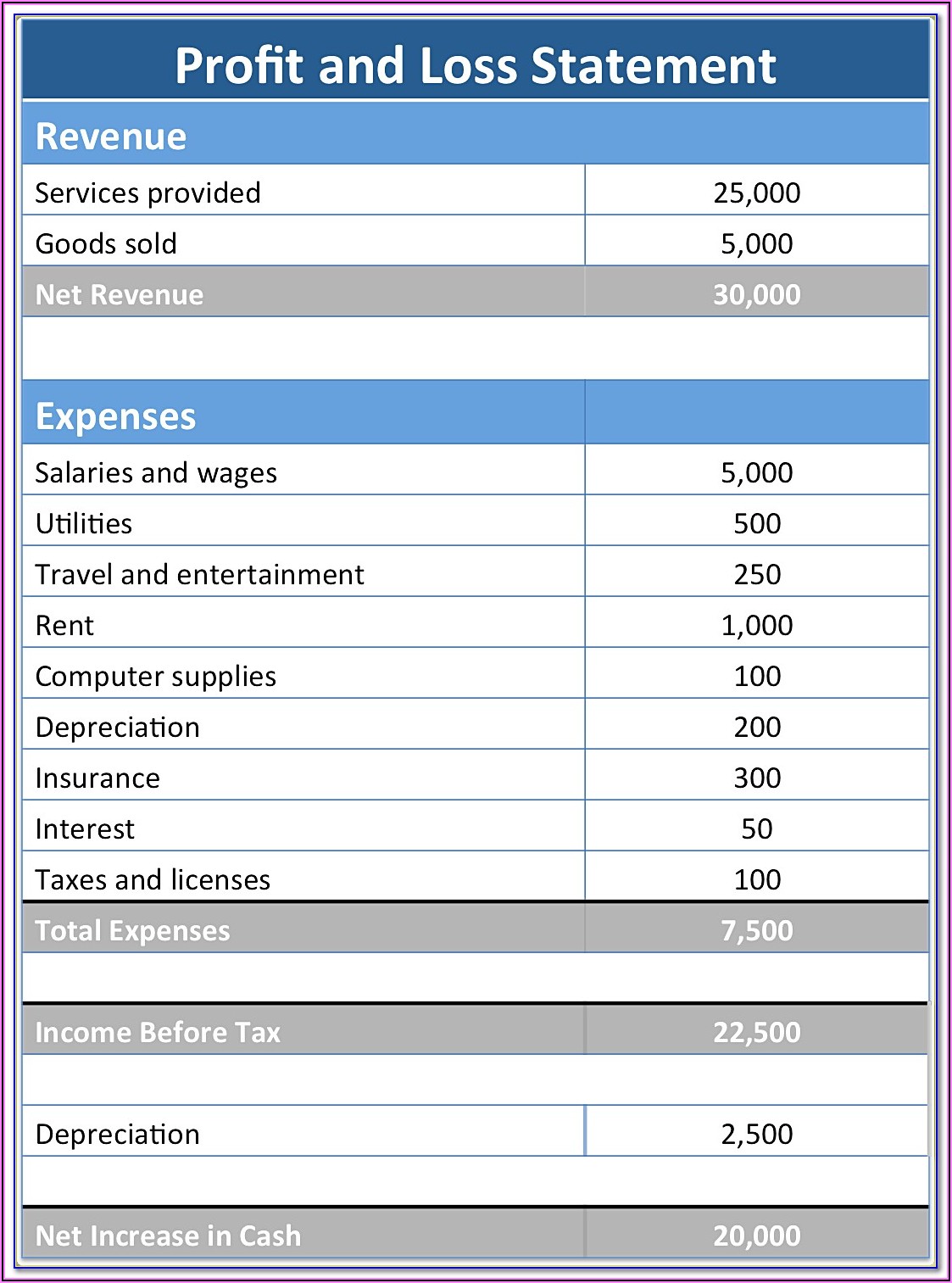 Profit and Loss Statement

| Revenue | |
|---|---|
| Services provided | 25,000 |
| Goods sold | 5,000 |
| Net Revenue | 30,000 |
| | |
| Expenses | |
| Salaries and wages | 5,000 |
| Utilities | 500 |
| Travel and entertainment | 250 |
| Rent | 1,000 |
| Computer supplies | 100 |
| Depreciation | 200 |
| Insurance | 300 |
| Interest | 50 |
| Taxes and licenses | 100 |
| Total Expenses | 7,500 |
| | |
| Income Before Tax | 22,500 |
| | |
| Depreciation | 2,500 |
| | |
| Net Increase in Cash | 20,000 |